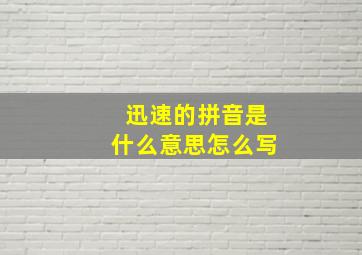 迅速的拼音是
什么意思怎么写